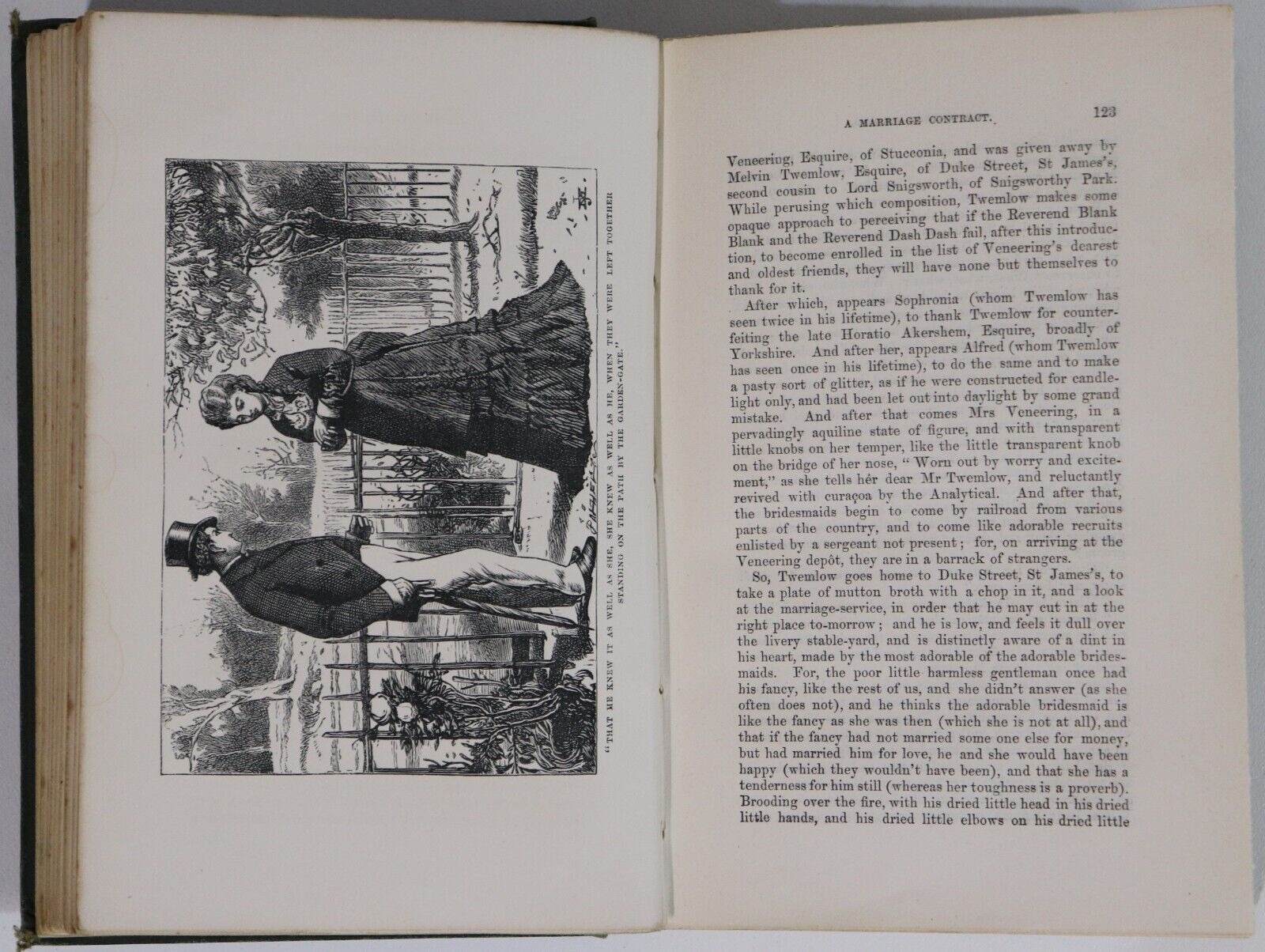 "THAT HE KNEW IT AS WELL AS SHE, SHE KNEW AS WELL AS HE, WHEN THEY WERE LEFT TOGETHER STANDING ON THE PATH BY THE GARDEN-GATE."

A MARRIAGE CONTRACT. 123

Veneering, Esquire, of Stucconia, and was given away by Melvin Twemlow, Esquire, of Duke Street, St James's, second cousin to Lord Snigsworth, of Snigsworthy Park. While perusing which composition, Twemlow makes some opaque approach to perceiving that if the Reverend Blank Blank and the Reverend Dash Dash fail, after this introduction, to become enrolled in the list of Veneering's dearest and oldest friends, they will have none but themselves to thank for it.

After which, appears Sophronia (whom Twemlow has seen twice in his lifetime), to thank Twemlow for counterfeiting the late Horatio Akershem, Esquire, broadly of Yorkshire. And after her, appears Alfred (whom Twemlow has seen once in his lifetime), to do the same and to make a pasty sort of glitter, as if he were constructed for candlelight only, and had been let out into daylight by some grand mistake. And after that comes Mrs Veneering, in a pervadingly aquiline state of figure, and with transparent little knobs on her temper, like the little transparent knob on the bridge of her nose, "Worn out by worry and excitement," as she tells her dear Mr Twemlow, and reluctantly revived with curaçoa by the Analytical. And after that, the bridesmaids begin to come by railroad from various parts of the country, and to come like adorable recruits enlisted by a sergeant not present; for, on arriving at the Veneering depôt, they are in a barrack of strangers.

So, Twemlow goes home to Duke Street, St James's, to take a plate of mutton broth with a chop in it, and a look at the marriage-service, in order that he may cut in at the right place to-morrow; and he is low, and feels it dull over the livery stable-yard, and is distinctly aware of a dint in his heart, made by the most adorable of the adorable bridesmaids. For, the poor little harmless gentleman once had his fancy, like the rest of us, and she didn't answer (as she often does not), and he thinks the adorable bridesmaid is like the fancy as she was then (which she is not at all), and that if the fancy had not married some one else for money, but had married him for love, he and she would have been happy (which they wouldn't have been), and that she has a tenderness for him still (whereas her toughness is a proverb). Brooding over the fire, with his dried little head in his dried little hands, and his dried little elbows on his dried little